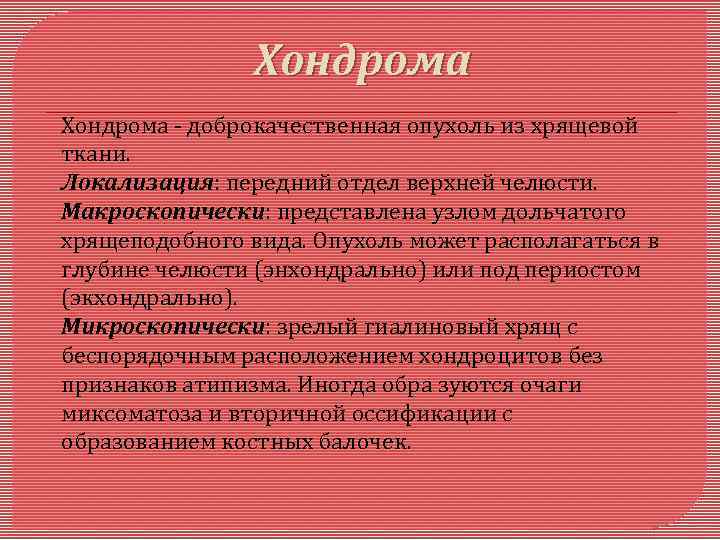 Хондрома

Хондрома - доброкачественная опухоль из хрящевой ткани.
Локализация: передний отдел верхней челюсти.
Макроскопически: представлена узлом дольчатого хрящеподобного вида. Опухоль может располагаться в глубине челюсти (энхондрально) или под периостом (экхондрально).
Микроскопически: зрелый гиалиновый хрящ с беспорядочным расположением хондроцитов без признаков атипизма. Иногда обра зуются очаги миксоматоза и вторичной оссификации с образованием костных балочек.